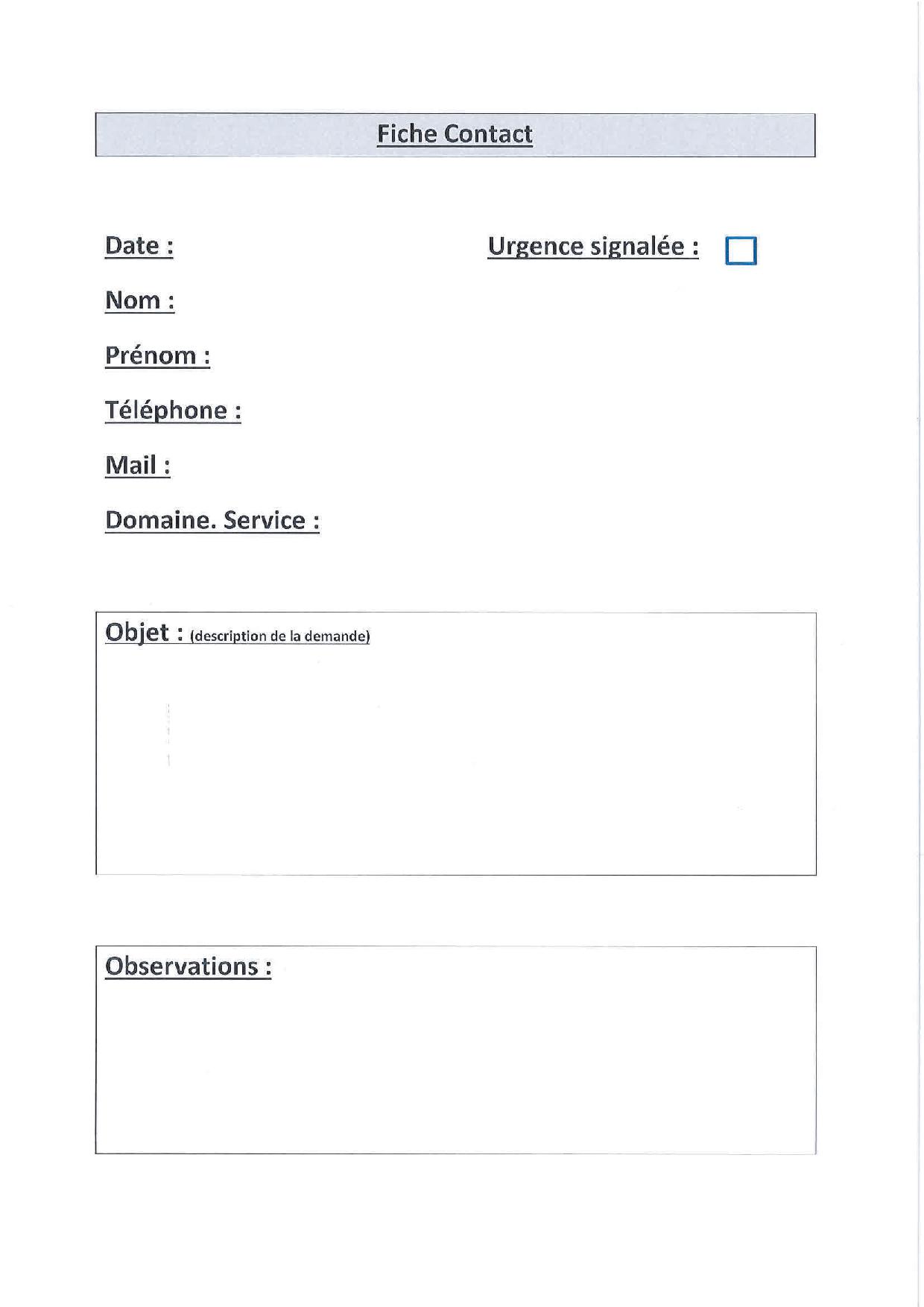 Fiche Contact

Date :

Urgence signalée : ☐

Nom :

Prénom :

Téléphone :

Mail :

Domaine. Service :

Objet : (description de la demande)

Observations :